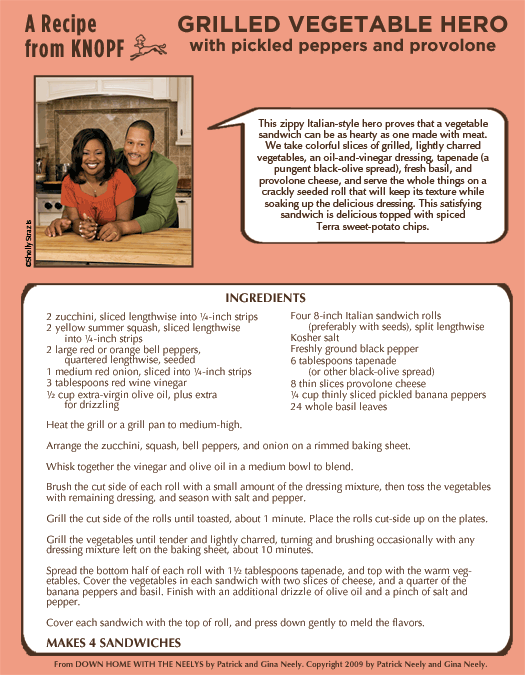 A Recipe from KNOPF

GRILLED VEGETABLE HERO
with pickled peppers and provolone

©Shelly Strazis

This zippy Italian-style hero proves that a vegetable sandwich can be as hearty as one made with meat. We take colorful slices of grilled, lightly charred vegetables, an oil-and-vinegar dressing, tapenade (a pungent black-olive spread), fresh basil, and provolone cheese, and serve the whole things on a crackly seeded roll that will keep its texture while soaking up the delicious dressing. This satisfying sandwich is delicious topped with spiced Terra sweet-potato chips.

INGREDIENTS

2 zucchini, sliced lengthwise into ¼-inch strips
2 yellow summer squash, sliced lengthwise into ¼-inch strips
2 large red or orange bell peppers, quartered lengthwise, seeded
1 medium red onion, sliced into ¼-inch strips
3 tablespoons red wine vinegar
½ cup extra-virgin olive oil, plus extra for drizzling

Four 8-inch Italian sandwich rolls (preferably with seeds), split lengthwise
Kosher salt
Freshly ground black pepper
6 tablespoons tapenade (or other black-olive spread)
8 thin slices provolone cheese
¼ cup thinly sliced pickled banana peppers
24 whole basil leaves

Heat the grill or a grill pan to medium-high.

Arrange the zucchini, squash, bell peppers, and onion on a rimmed baking sheet.

Whisk together the vinegar and olive oil in a medium bowl to blend.

Brush the cut side of each roll with a small amount of the dressing mixture, then toss the vegetables with remaining dressing, and season with salt and pepper.

Grill the cut side of the rolls until toasted, about 1 minute. Place the rolls cut-side up on the plates.

Grill the vegetables until tender and lightly charred, turning and brushing occasionally with any dressing mixture left on the baking sheet, about 10 minutes.

Spread the bottom half of each roll with 1½ tablespoons tapenade, and top with the warm vegetables. Cover the vegetables in each sandwich with two slices of cheese, and a quarter of the banana peppers and basil. Finish with an additional drizzle of olive oil and a pinch of salt and pepper.

Cover each sandwich with the top of roll, and press down gently to meld the flavors.

MAKES 4 SANDWICHES

From DOWN HOME WITH THE NEELYS by Patrick and Gina Neely. Copyright 2009 by Patrick Neely and Gina Neely.